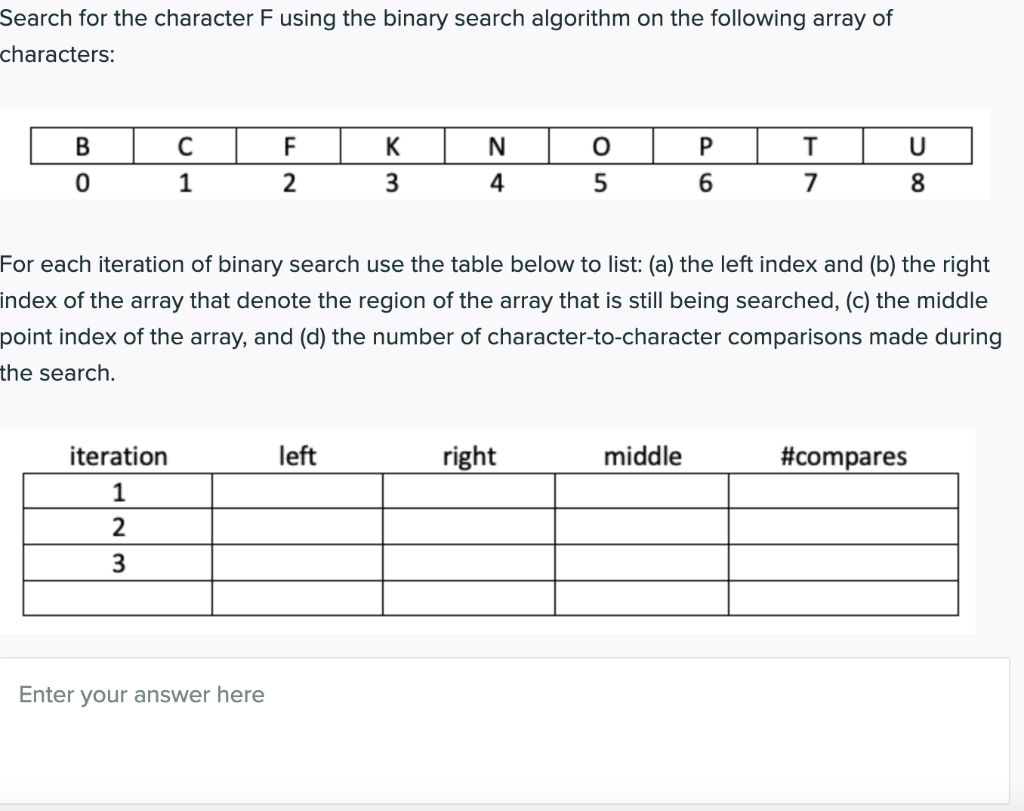 Search for the character F using the binary search algorithm on the following array of characters:

| B | C | F | K | N | O | P | T | U |
|---|---|---|---|---|---|---|---|---|
| 0 | 1 | 2 | 3 | 4 | 5 | 6 | 7 | 8 |

For each iteration of binary search use the table below to list: (a) the left index and (b) the right index of the array that denote the region of the array that is still being searched, (c) the middle point index of the array, and (d) the number of character-to-character comparisons made during the search.

| iteration | left | right | middle | #compares |
|---|---|---|---|---|
| 1 | | | | |
| 2 | | | | |
| 3 | | | | |
| | | | | |

Enter your answer here